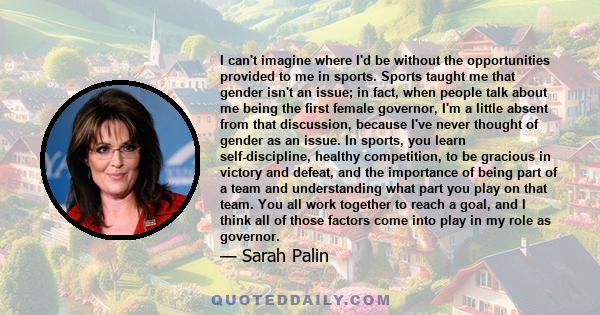 I can't imagine where I'd be without the opportunities provided to me in sports. Sports taught me that gender isn't an issue; in fact, when people talk about me being the first female governor, I'm a little absent from that discussion, because I've never thought of gender as an issue. In sports, you learn self-discipline, healthy competition, to be gracious in victory and defeat, and the importance of being part of a team and understanding what part you play on that team. You all work together to reach a goal, and I think all of those factors come into play in my role as governor.

— Sarah Palin

QUOTEDDAILY.COM